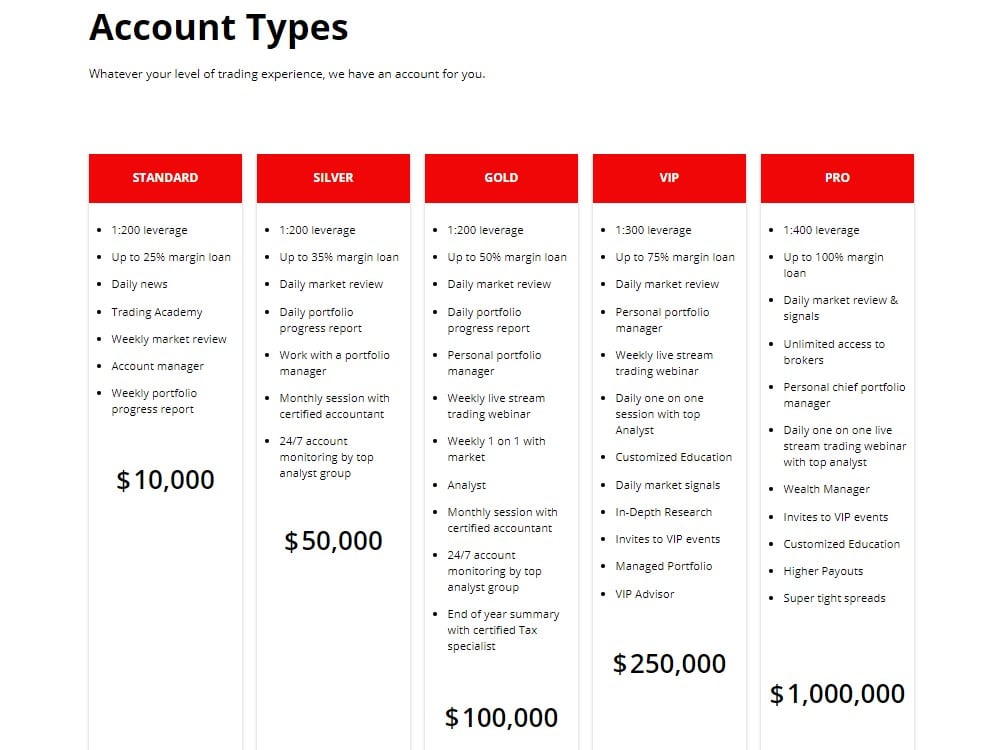 Account Types

Whatever your level of trading experience, we have an account for you.

STANDARD

- 1:200 leverage
- Up to 25% margin loan
- Daily news
- Trading Academy
- Weekly market review
- Account manager
- Weekly portfolio progress report

$10,000

SILVER

- 1:200 leverage
- Up to 35% margin loan
- Daily market review
- Daily portfolio progress report
- Work with a portfolio manager
- Monthly session with certified accountant
- 24/7 account monitoring by top analyst group

$50,000

GOLD

- 1:200 leverage
- Up to 50% margin loan
- Daily market review
- Daily portfolio progress report
- Personal portfolio manager
- Weekly live stream trading webinar
- Weekly 1 on 1 with market
- Analyst
- Monthly session with certified accountant
- 24/7 account monitoring by top analyst group
- End of year summary with certified Tax specialist

$100,000

VIP

- 1:300 leverage
- Up to 75% margin loan
- Daily market review
- Personal portfolio manager
- Weekly live stream trading webinar
- Daily one on one session with top Analyst
- Customized Education
- Daily market signals
- In-Depth Research
- Invites to VIP events
- Managed Portfolio
- VIP Advisor

$250,000

PRO

- 1:400 leverage
- Up to 100% margin loan
- Daily market review & signals
- Unlimited access to brokers
- Personal chief portfolio manager
- Daily one on one live stream trading webinar with top analyst
- Wealth Manager
- Invites to VIP events
- Customized Education
- Higher Payouts
- Super tight spreads

$1,000,000